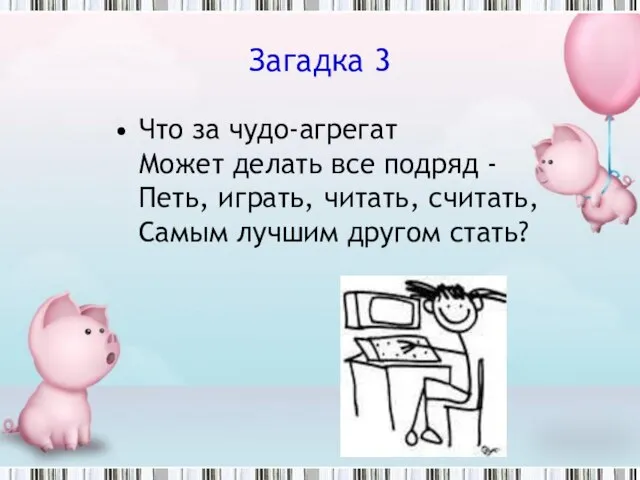 Загадка 3

• Что за чудо-агрегат
Может делать все подряд -
Петь, играть, читать, считать,
Самым лучшим другом стать?